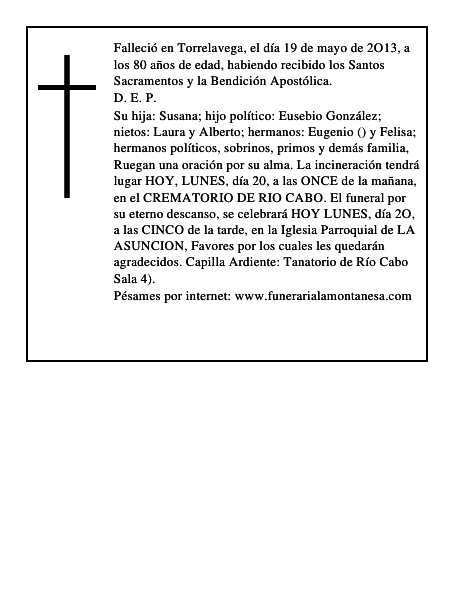 Falleció en Torrelavega, el día 19 de mayo de 2O13, a los 80 años de edad, habiendo recibido los Santos Sacramentos y la Bendición Apostólica.
D. E. P.
Su hija: Susana; hijo político: Eusebio González; nietos: Laura y Alberto; hermanos: Eugenio () y Felisa; hermanos políticos, sobrinos, primos y demás familia, Ruegan una oración por su alma. La incineración tendrá lugar HOY, LUNES, día 20, a las ONCE de la mañana, en el CREMATORIO DE RIO CABO. El funeral por su eterno descanso, se celebrará HOY LUNES, día 2O, a las CINCO de la tarde, en la Iglesia Parroquial de LA ASUNCION, Favores por los cuales les quedarán agradecidos. Capilla Ardiente: Tanatorio de Río Cabo Sala 4).
Pésames por internet: www.funerarialamontanesa.com